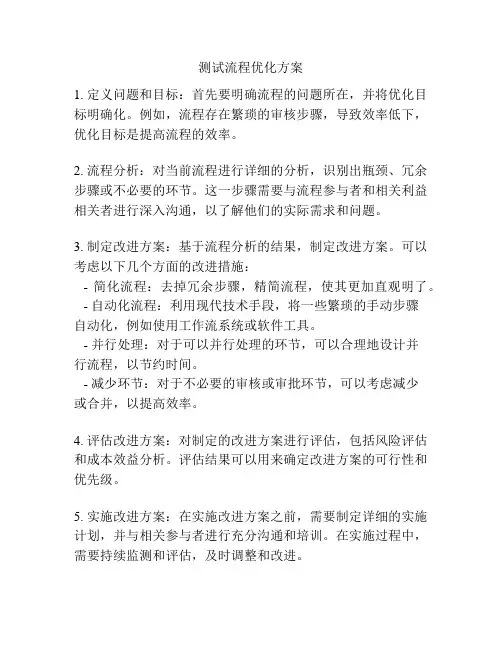 测试流程优化方案

1. 定义问题和目标：首先要明确流程的问题所在，并将优化目标明确化。例如，流程存在繁琐的审核步骤，导致效率低下，优化目标是提高流程的效率。

2. 流程分析：对当前流程进行详细的分析，识别出瓶颈、冗余步骤或不必要的环节。这一步骤需要与流程参与者和相关利益相关者进行深入沟通，以了解他们的实际需求和问题。

3. 制定改进方案：基于流程分析的结果，制定改进方案。可以考虑以下几个方面的改进措施：
- 简化流程：去掉冗余步骤，精简流程，使其更加直观明了。
- 自动化流程：利用现代技术手段，将一些繁琐的手动步骤自动化，例如使用工作流系统或软件工具。
- 并行处理：对于可以并行处理的环节，可以合理地设计并行流程，以节约时间。
- 减少环节：对于不必要的审核或审批环节，可以考虑减少或合并，以提高效率。

4. 评估改进方案：对制定的改进方案进行评估，包括风险评估和成本效益分析。评估结果可以用来确定改进方案的可行性和优先级。

5. 实施改进方案：在实施改进方案之前，需要制定详细的实施计划，并与相关参与者进行充分沟通和培训。在实施过程中，需要持续监测和评估，及时调整和改进。